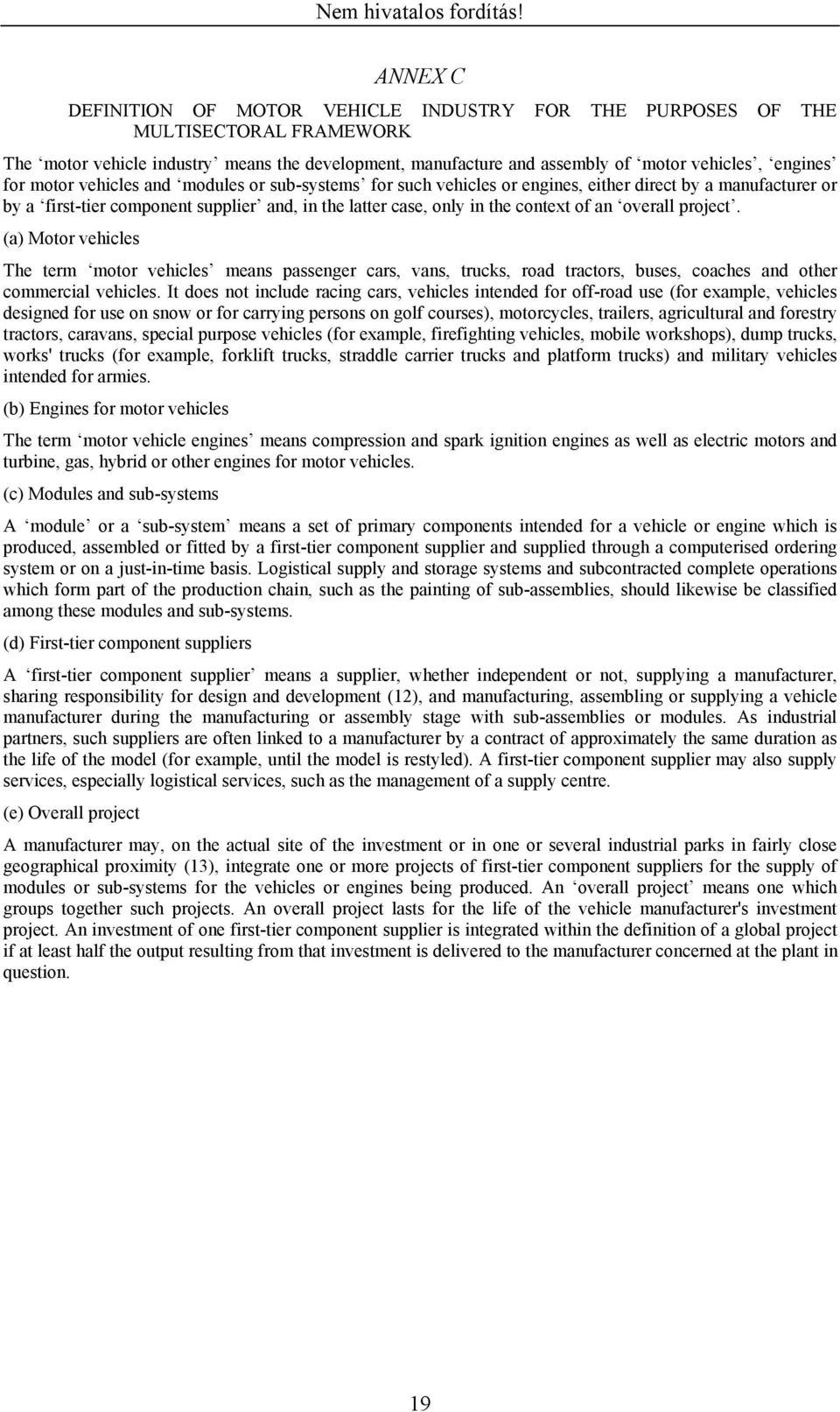 Nem hivatalos fordítás!

ANNEX C

DEFINITION OF MOTOR VEHICLE INDUSTRY FOR THE PURPOSES OF THE MULTISECTORAL FRAMEWORK

The ‘motor vehicle industry’ means the development, manufacture and assembly of ‘motor vehicles’, ‘engines’ for motor vehicles and ‘modules or sub-systems’ for such vehicles or engines, either direct by a manufacturer or by a ‘first-tier component supplier’ and, in the latter case, only in the context of an ‘overall project’.

(a) Motor vehicles

The term ‘motor vehicles’ means passenger cars, vans, trucks, road tractors, buses, coaches and other commercial vehicles. It does not include racing cars, vehicles intended for off-road use (for example, vehicles designed for use on snow or for carrying persons on golf courses), motorcycles, trailers, agricultural and forestry tractors, caravans, special purpose vehicles (for example, firefighting vehicles, mobile workshops), dump trucks, works' trucks (for example, forklift trucks, straddle carrier trucks and platform trucks) and military vehicles intended for armies.

(b) Engines for motor vehicles

The term ‘motor vehicle engines’ means compression and spark ignition engines as well as electric motors and turbine, gas, hybrid or other engines for motor vehicles.

(c) Modules and sub-systems

A ‘module’ or a ‘sub-system’ means a set of primary components intended for a vehicle or engine which is produced, assembled or fitted by a first-tier component supplier and supplied through a computerised ordering system or on a just-in-time basis. Logistical supply and storage systems and subcontracted complete operations which form part of the production chain, such as the painting of sub-assemblies, should likewise be classified among these modules and sub-systems.

(d) First-tier component suppliers

A ‘first-tier component supplier’ means a supplier, whether independent or not, supplying a manufacturer, sharing responsibility for design and development (12), and manufacturing, assembling or supplying a vehicle manufacturer during the manufacturing or assembly stage with sub-assemblies or modules. As industrial partners, such suppliers are often linked to a manufacturer by a contract of approximately the same duration as the life of the model (for example, until the model is restyled). A first-tier component supplier may also supply services, especially logistical services, such as the management of a supply centre.

(e) Overall project

A manufacturer may, on the actual site of the investment or in one or several industrial parks in fairly close geographical proximity (13), integrate one or more projects of first-tier component suppliers for the supply of modules or sub-systems for the vehicles or engines being produced. An ‘overall project’ means one which groups together such projects. An overall project lasts for the life of the vehicle manufacturer's investment project. An investment of one first-tier component supplier is integrated within the definition of a global project if at least half the output resulting from that investment is delivered to the manufacturer concerned at the plant in question.

19